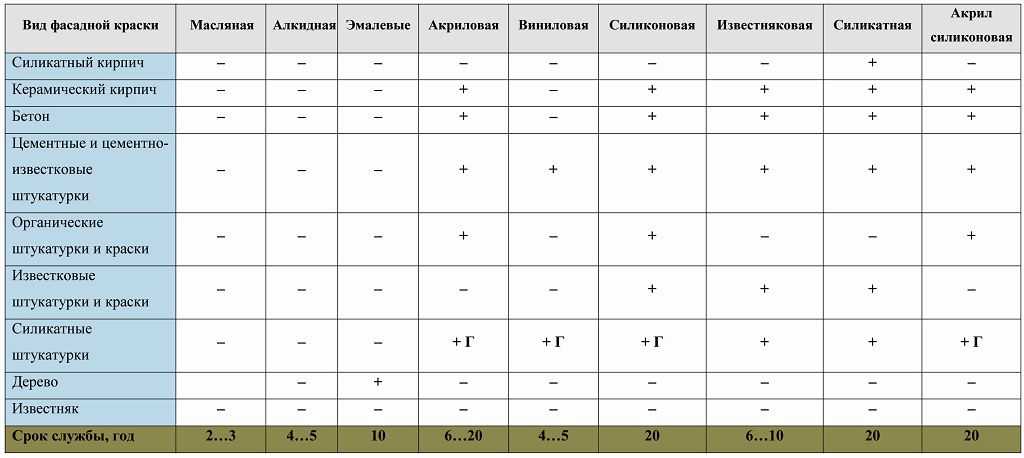 | Вид фасадной краски | Масляная | Алкидная | Эмалевые | Акриловая | Виниловая | Силиконовая | Известняковая | Силикатная | Акрил силиконовая |
|---|---|---|---|---|---|---|---|---|---|
| Силикатный кирпич | – | – | – | – | – | – | – | + | – |
| Керамический кирпич | – | – | – | + | – | + | + | + | + |
| Бетон | – | – | – | + | – | + | + | + | + |
| Цементные и цементно-известковые штукатурки | – | – | – | + | + | + | + | + | + |
| Органические штукатурки и краски | – | – | – | + | – | + | – | – | + |
| Известковые штукатурки и краски | – | – | – | – | – | + | + | + | – |
| Силикатные штукатурки | – | – | – | + Г | + Г | + Г | + | + | + Г |
| Дерево | | – | + | – | – | – | – | – | – |
| Известняк | – | – | – | – | – | – | – | – | – |
| Срок службы, год | 2…3 | 4…5 | 10 | 6…20 | 4…5 | 20 | 6…10 | 20 | 20 |